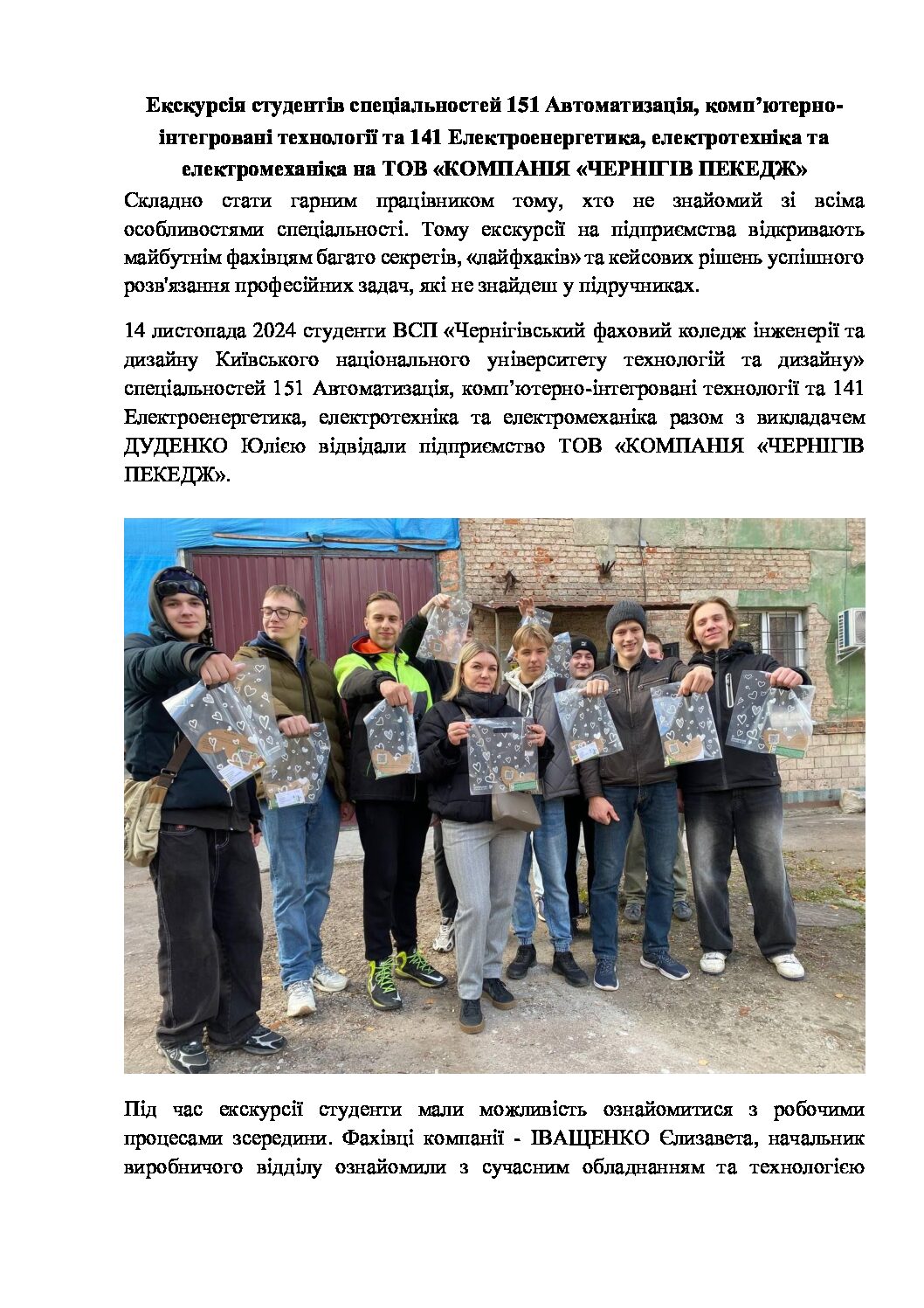 Екскурсія студентів спеціальностей 151 Автоматизація, комп’ютерно-інтегровані технології та 141 Електроенергетика, електротехніка та електромеханіка на ТОВ «КОМПАНІЯ «ЧЕРНІГІВ ПЕКЕДЖ»

Складно стати гарним працівником тому, хто не знайомий зі всіма особливостями спеціальності. Тому екскурсії на підприємства відкривають майбутнім фахівцям багато секретів, «лайфхаків» та кейсових рішень успішного розв'язання професійних задач, які не знайдеш у підручниках.

14 листопада 2024 студенти ВСП «Чернігівський фаховий коледж інженерії та дизайну Київського національного університету технологій та дизайну» спеціальностей 151 Автоматизація, комп’ютерно-інтегровані технології та 141 Електроенергетика, електротехніка та електромеханіка разом з викладачем ДУДЕНКО Юлією відвідали підприємство ТОВ «КОМПАНІЯ «ЧЕРНІГІВ ПЕКЕДЖ».

Під час екскурсії студенти мали можливість ознайомитися з робочими процесами зсередини. Фахівці компанії - ІВАЩЕНКО Єлизавета, начальник виробничого відділу ознайомили з сучасним обладнанням та технологією